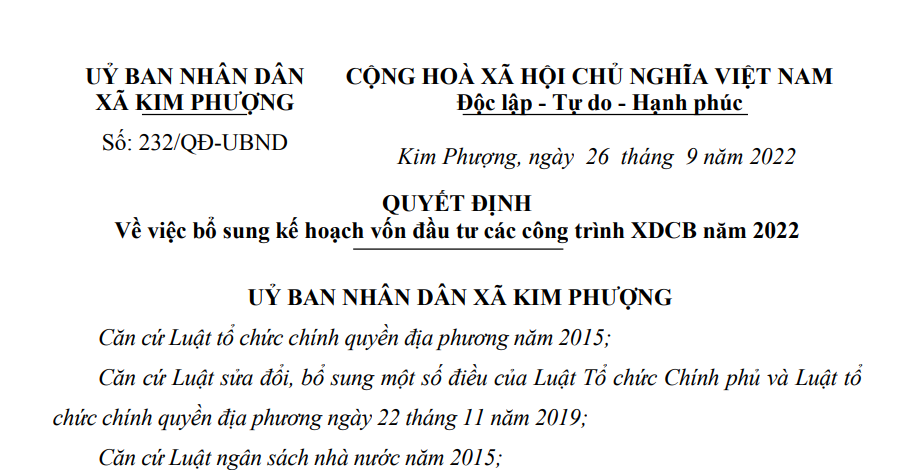 UỶ BAN NHÂN DÂN
XÃ KIM PHƯỢNG

Số: 232/QĐ-UBND

CỘNG HOÀ XÃ HỘI CHỦ NGHĨA VIỆT NAM
Độc lập - Tự do - Hạnh phúc

Kim Phượng, ngày 26 tháng 9 năm 2022

QUYẾT ĐỊNH
Về việc bổ sung kế hoạch vốn đầu tư các công trình XDCB năm 2022

UỶ BAN NHÂN DÂN XÃ KIM PHƯỢNG

Căn cứ Luật tổ chức chính quyền địa phương năm 2015;

Căn cứ Luật sửa đổi, bổ sung một số điều của Luật Tổ chức Chính phủ và Luật tổ chức chính quyền địa phương ngày 22 tháng 11 năm 2019;

Căn cứ Luật ngân sách nhà nước năm 2015;